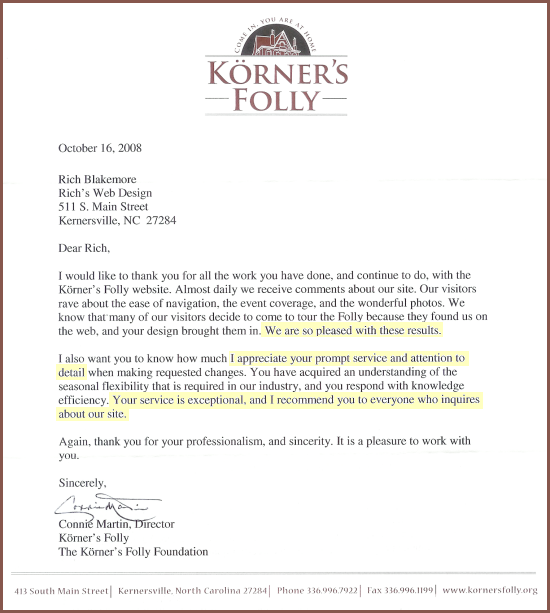 COME IN, YOU ARE AT HOME

KÖRNER'S
FOLLY

October 16, 2008

Rich Blakemore
Rich's Web Design
511 S. Main Street
Kernersville, NC 27284

Dear Rich,

I would like to thank you for all the work you have done, and continue to do, with the Körner's Folly website. Almost daily we receive comments about our site. Our visitors rave about the ease of navigation, the event coverage, and the wonderful photos. We know that many of our visitors decide to come to tour the Folly because they found us on the web, and your design brought them in. We are so pleased with these results.

I also want you to know how much I appreciate your prompt service and attention to detail when making requested changes. You have acquired an understanding of the seasonal flexibility that is required in our industry, and you respond with knowledge efficiency. Your service is exceptional, and I recommend you to everyone who inquires about our site.

Again, thank you for your professionalism, and sincerity. It is a pleasure to work with you.

Sincerely,

Connie Martin

Connie Martin, Director
Körner's Folly
The Körner's Folly Foundation

413 South Main Street | Kernersville, North Carolina 27284 | Phone 336.996.7922 | Fax 336.996.1199 | www.kornersfolly.org